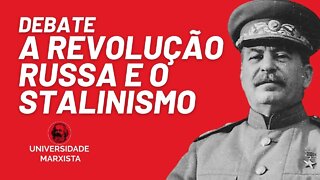 DEBATE
A REVOLUÇÃO RUSSA E O STALINISMO

UNIVERSIDADE MARXISTA